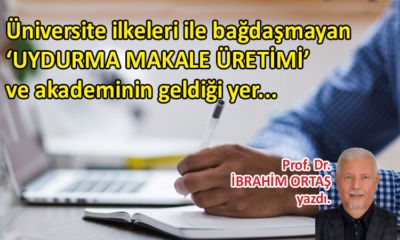 Üniversite ilkeleri ile bağdaşmayan ‘UYDURMA MAKALE ÜRETİMİ’ ve akademinin geldiği yer...

Prof. Dr. İBRAHİM ORTAŞ yazdı.